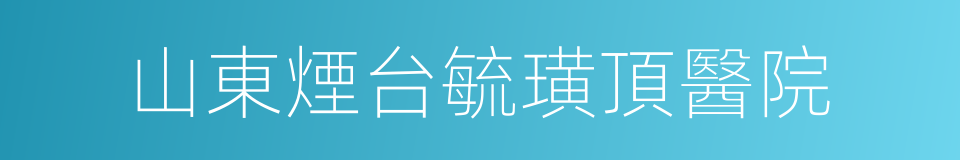 山東煙台毓璜頂醫院